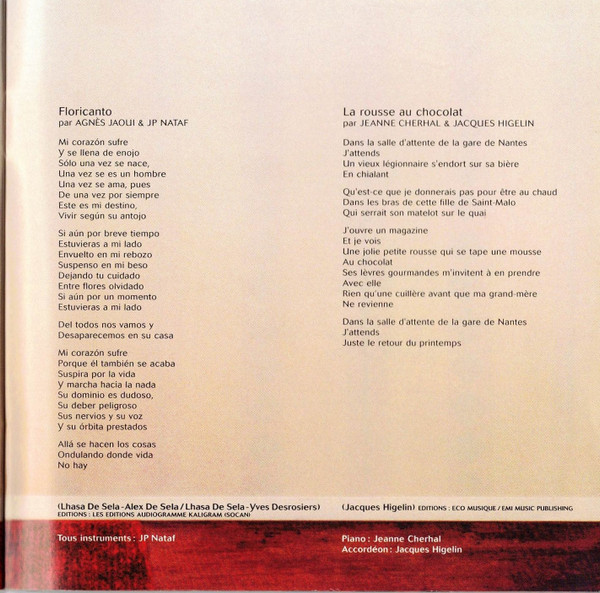 Floricanto
par AGNÈS JAOUI & JP NATAF

Mi corazón sufre
Y se llena de enojo
Sólo una vez se nace,
Una vez se es un hombre
Una vez se ama, pues
De una vez por siempre
Este es mi destino,
Vivir según su antojo

Si aún por breve tiempo
Estuvieras a mi lado
Envuelto en mi rebozo
Suspenso en mi beso
Dejando tu cuidado
Entre flores olvidado
Si aún por un momento
Estuvieras a mi lado

Del todos nos vamos y
Desaparecemos en su casa

Mi corazón sufre
Porque él también se acaba
Suspira por la vida
Y marcha hacia la nada
Su dominio es dudoso,
Su deber peligroso
Sus nervios y su voz
Y su órbita prestados

Allá se hacen los cosas
Ondulando donde vida
No hay

(Lhasa De Sela - Alex De Sela / Lhasa De Sela - Yves Desrosiers)
EDITIONS : LES EDITIONS AUDIOGRAMME KALIGRAM (SOCAN)

Tous instruments : JP Nataf

La rousse au chocolat
par JEANNE CHERHAL & JACQUES HIGELIN

Dans la salle d'attente de la gare de Nantes
J'attends
Un vieux légionnaire s'endort sur sa bière
En chialant

Qu'est-ce que je donnerais pas pour être au chaud
Dans les bras de cette fille de Saint-Malo
Qui serrait son matelot sur le quai

J'ouvre un magazine
Et je vois
Une jolie petite rousse qui se tape une mousse
Au chocolat
Ses lèvres gourmandes m'invitent à en prendre
Avec elle
Rien qu'une cuillère avant que ma grand-mère
Ne revienne

Dans la salle d'attente de la gare de Nantes
J'attends
Juste le retour du printemps

(Jacques Higelin) EDITIONS : ECO MUSIQUE / EMI MUSIC PUBLISHING

Piano : Jeanne Cherhal
Accordéon : Jacques Higelin